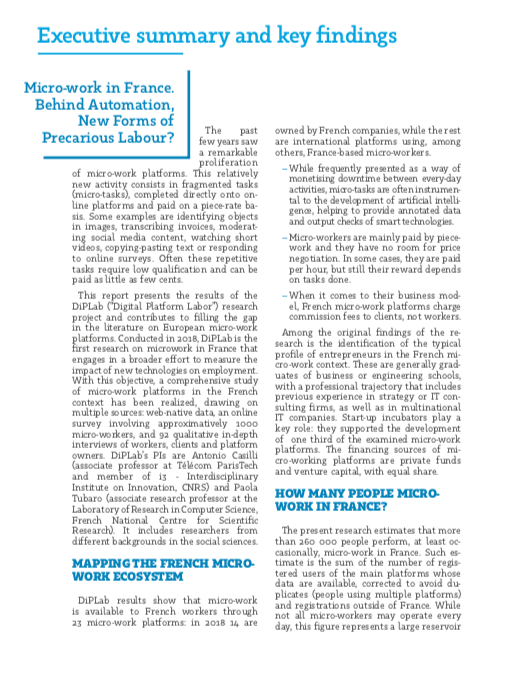 Executive summary and key findings

Micro-work in France. Behind Automation, New Forms of Precarious Labour?

The past few years saw a remarkable proliferation of micro-work platforms. This relatively new activity consists in fragmented tasks (micro-tasks), completed directly onto online platforms and paid on a piece-rate basis. Some examples are identifying objects in images, transcribing invoices, moderating social media content, watching short videos, copying-pasting text or responding to online surveys. Often these repetitive tasks require low qualification and can be paid as little as few cents.

This report presents the results of the DiPLab ("Digital Platform Labor") research project and contributes to filling the gap in the literature on European micro-work platforms. Conducted in 2018, DiPLab is the first research on microwork in France that engages in a broader effort to measure the impact of new technologies on employment. With this objective, a comprehensive study of micro-work platforms in the French context has been realized, drawing on multiple sources: web-native data, an online survey involving approximatively 1000 micro-workers, and 92 qualitative in-depth interviews of workers, clients and platform owners. DiPLab's PIs are Antonio Casilli (associate professor at Télécom ParisTech and member of i3 - Interdisciplinary Institute on Innovation, CNRS) and Paola Tubaro (associate research professor at the Laboratory of Research in Computer Science, French National Centre for Scientific Research). It includes researchers from different backgrounds in the social sciences.

MAPPING THE FRENCH MICRO-WORK ECOSYSTEM

DiPLab results show that micro-work is available to French workers through 23 micro-work platforms: in 2018 14 are owned by French companies, while the rest are international platforms using, among others, France-based micro-workers.

– While frequently presented as a way of monetising downtime between every-day activities, micro-tasks are often instrumental to the development of artificial intelligence, helping to provide annotated data and output checks of smart technologies.

– Micro-workers are mainly paid by piece-work and they have no room for price negotiation. In some cases, they are paid per hour, but still their reward depends on tasks done.

– When it comes to their business model, French micro-work platforms charge commission fees to clients, not workers.

Among the original findings of the research is the identification of the typical profile of entrepreneurs in the French micro-work context. These are generally graduates of business or engineering schools, with a professional trajectory that includes previous experience in strategy or IT consulting firms, as well as in multinational IT companies. Start-up incubators play a key role: they supported the development of one third of the examined micro-work platforms. The financing sources of micro-working platforms are private funds and venture capital, with equal share.

HOW MANY PEOPLE MICRO-WORK IN FRANCE?

The present research estimates that more than 260 000 people perform, at least occasionally, micro-work in France. Such estimate is the sum of the number of registered users of the main platforms whose data are available, corrected to avoid duplicates (people using multiple platforms) and registrations outside of France. While not all micro-workers may operate every day, this figure represents a large reservoir